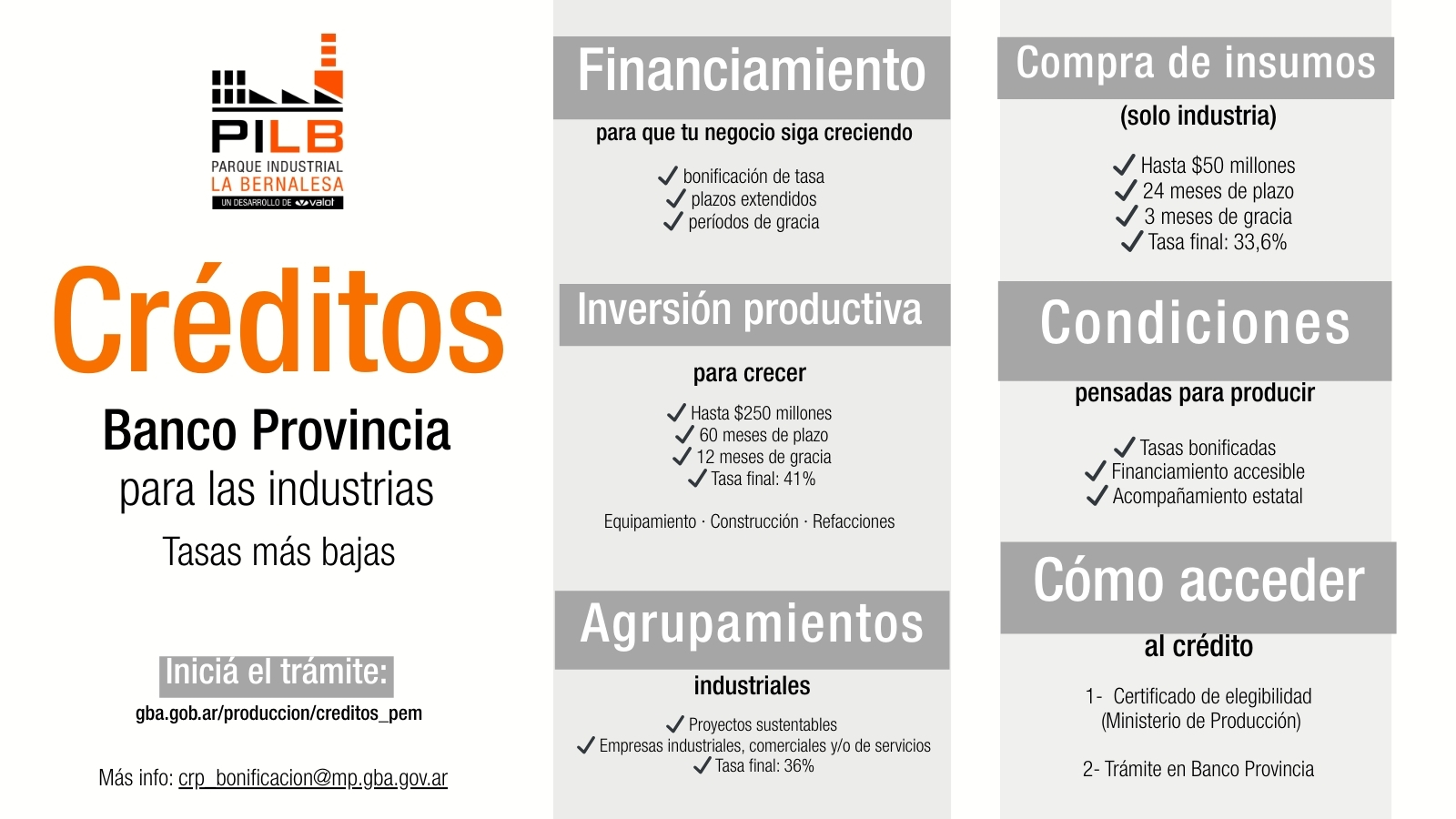 PILB
PARQUE INDUSTRIAL
LA BERNALESA
UN DESARROLLO DE valot

Créditos

Banco Provincia
para las industrias
Tasas más bajas

Iniciá el trámite:
gba.gob.ar/produccion/creditos_pem

Más info: crp_bonificacion@mp.gba.gov.ar

Financiamiento
para que tu negocio siga creciendo
✓ bonificación de tasa
✓ plazos extendidos
✓ períodos de gracia

Inversión productiva
para crecer
✓ Hasta $250 millones
✓ 60 meses de plazo
✓ 12 meses de gracia
✓ Tasa final: 41%
Equipamiento · Construcción · Refacciones

Agrupamientos
industriales
✓ Proyectos sustentables
✓ Empresas industriales, comerciales y/o de servicios
✓ Tasa final: 36%

Compra de insumos
(solo industria)
✓ Hasta $50 millones
✓ 24 meses de plazo
✓ 3 meses de gracia
✓ Tasa final: 33,6%

Condiciones
pensadas para producir
✓ Tasas bonificadas
✓ Financiamiento accesible
✓ Acompañamiento estatal

Cómo acceder
al crédito
1- Certificado de elegibilidad (Ministerio de Producción)

2- Trámite en Banco Provincia